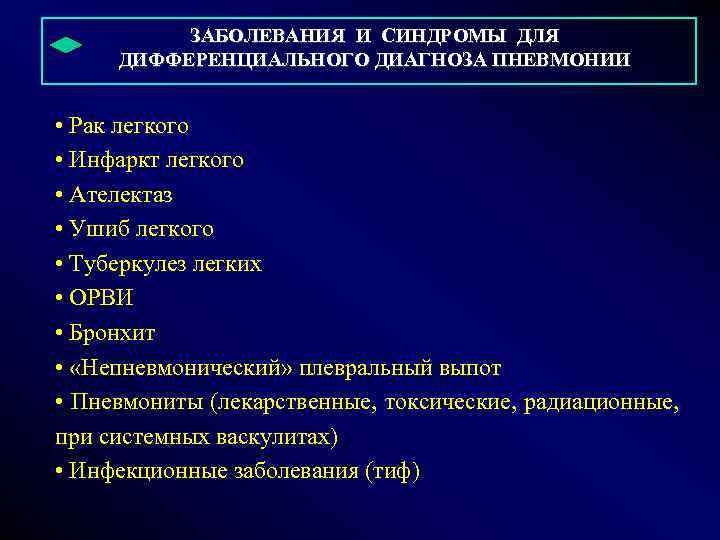 ЗАБОЛЕВАНИЯ И СИНДРОМЫ ДЛЯ ДИФФЕРЕНЦИАЛЬНОГО ДИАГНОЗА ПНЕВМОНИИ

• Рак легкого
• Инфаркт легкого
• Ателектаз
• Ушиб легкого
• Туберкулез легких
• ОРВИ
• Бронхит
• «Непневмонический» плевральный выпот
• Пневмониты (лекарственные, токсические, радиационные, при системных васкулитах)
• Инфекционные заболевания (тиф)